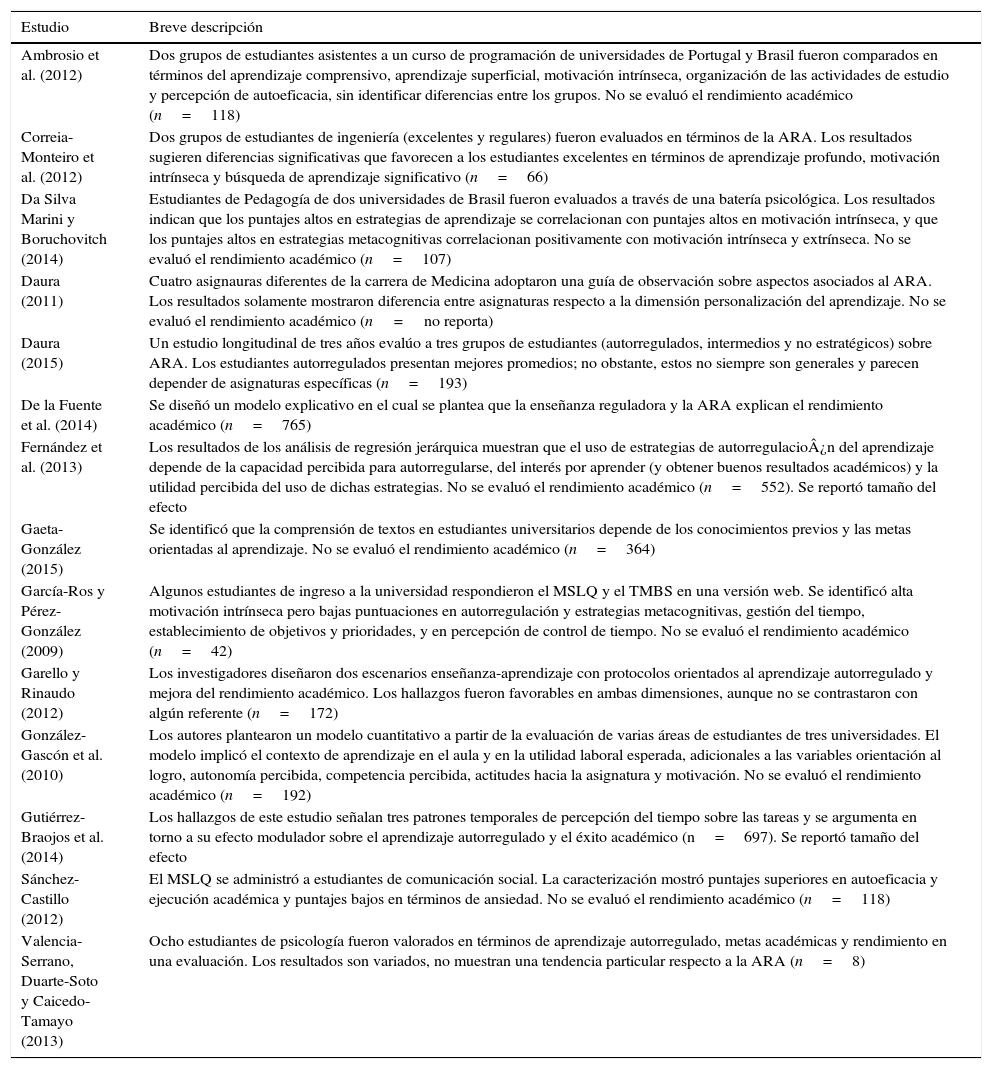 | Estudio | Breve descripción |
|---|---|
| Ambrosio et al. (2012) | Dos grupos de estudiantes asistentes a un curso de programación de universidades de Portugal y Brasil fueron comparados en términos del aprendizaje comprensivo, aprendizaje superficial, motivación intrínseca, organización de las actividades de estudio y percepción de autoeficacia, sin identificar diferencias entre los grupos. No se evaluó el rendimiento académico ($n = 118$) |
| Correia-Monteiro et al. (2012) | Dos grupos de estudiantes de ingeniería (excelentes y regulares) fueron evaluados en términos de la ARA. Los resultados sugieren diferencias significativas que favorecen a los estudiantes excelentes en términos de aprendizaje profundo, motivación intrínseca y búsqueda de aprendizaje significativo ($n = 66$) |
| Da Silva Marini y Boruchovitch (2014) | Estudiantes de Pedagogía de dos universidades de Brasil fueron evaluados a través de una batería psicológica. Los resultados indican que los puntajes altos en estrategias de aprendizaje se correlacionan con puntajes altos en motivación intrínseca, y que los puntajes altos en estrategias metacognitivas correlacionan positivamente con motivación intrínseca y extrínseca. No se evaluó el rendimiento académico ($n = 107$) |
| Daura (2011) | Cuatro asignauras diferentes de la carrera de Medicina adoptaron una guía de observación sobre aspectos asociados al ARA. Los resultados solamente mostraron diferencia entre asignaturas respecto a la dimensión personalización del aprendizaje. No se evaluó el rendimiento académico ($n =$ no reporta) |
| Daura (2015) | Un estudio longitudinal de tres años evalúo a tres grupos de estudiantes (autorregulados, intermedios y no estratégicos) sobre ARA. Los estudiantes autorregulados presentan mejores promedios; no obstante, estos no siempre son generales y parecen depender de asignaturas específicas ($n = 193$) |
| De la Fuente et al. (2014) | Se diseñó un modelo explicativo en el cual se plantea que la enseñanza reguladora y la ARA explican el rendimiento académico ($n = 765$) |
| Fernández et al. (2013) | Los resultados de los análisis de regresión jerárquica muestran que el uso de estrategias de autorregulacioÂ¿n del aprendizaje depende de la capacidad percibida para autorregularse, del interés por aprender (y obtener buenos resultados académicos) y la utilidad percibida del uso de dichas estrategias. No se evaluó el rendimiento académico ($n = 552$). Se reportó tamaño del efecto |
| Gaeta-González (2015) | Se identificó que la comprensión de textos en estudiantes universitarios depende de los conocimientos previos y las metas orientadas al aprendizaje. No se evaluó el rendimiento académico ($n = 364$) |
| García-Ros y Pérez-González (2009) | Algunos estudiantes de ingreso a la universidad respondieron el MSLQ y el TMBS en una versión web. Se identificó alta motivación intrínseca pero bajas puntuaciones en autorregulación y estrategias metacognitivas, gestión del tiempo, establecimiento de objetivos y prioridades, y en percepción de control de tiempo. No se evaluó el rendimiento académico ($n = 42$) |
| Garello y Rinaudo (2012) | Los investigadores diseñaron dos escenarios enseñanza-aprendizaje con protocolos orientados al aprendizaje autorregulado y mejora del rendimiento académico. Los hallazgos fueron favorables en ambas dimensiones, aunque no se contrastaron con algún referente ($n = 172$) |
| González-Gascón et al. (2010) | Los autores plantearon un modelo cuantitativo a partir de la evaluación de varias áreas de estudiantes de tres universidades. El modelo implicó el contexto de aprendizaje en el aula y en la utilidad laboral esperada, adicionales a las variables orientación al logro, autonomía percibida, competencia percibida, actitudes hacia la asignatura y motivación. No se evaluó el rendimiento académico ($n = 192$) |
| Gutiérrez-Braojos et al. (2014) | Los hallazgos de este estudio señalan tres patrones temporales de percepción del tiempo sobre las tareas y se argumenta en torno a su efecto modulador sobre el aprendizaje autorregulado y el éxito académico (n = 697). Se reportó tamaño del efecto |
| Sánchez-Castillo (2012) | El MSLQ se administró a estudiantes de comunicación social. La caracterización mostró puntajes superiores en autoeficacia y ejecución académica y puntajes bajos en términos de ansiedad. No se evaluó el rendimiento académico ($n = 118$) |
| Valencia-Serrano, Duarte-Soto y Caicedo-Tamayo (2013) | Ocho estudiantes de psicología fueron valorados en términos de aprendizaje autorregulado, metas académicas y rendimiento en una evaluación. Los resultados son variados, no muestran una tendencia particular respecto a la ARA ($n = 8$) |